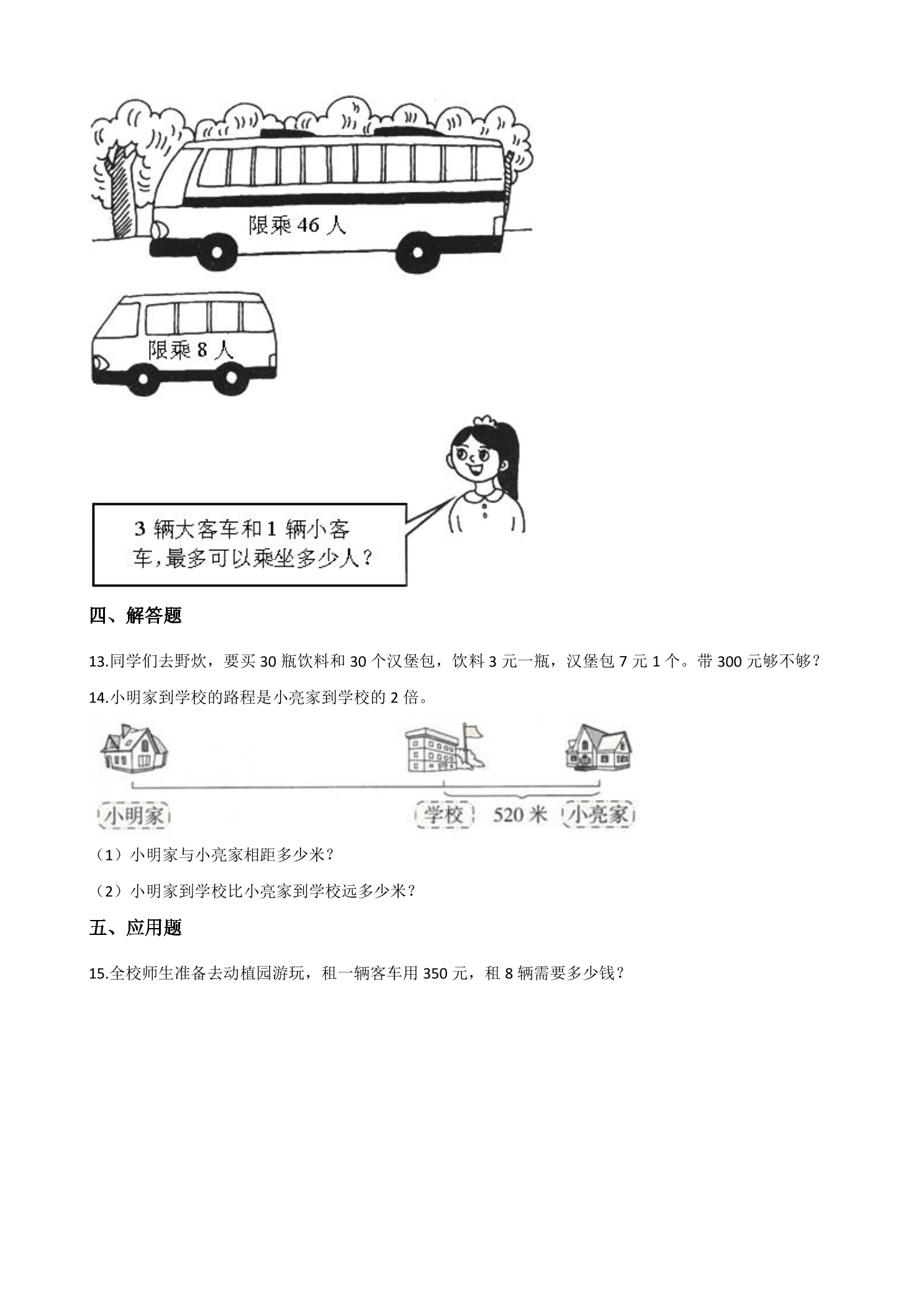 限乘46人

限乘8人

3辆大客车和1辆小客车，最多可以乘坐多少人？

四、解答题

13.同学们去野炊，要买30瓶饮料和30个汉堡包，饮料3元一瓶，汉堡包7元1个。带300元够不够？

14.小明家到学校的路程是小亮家到学校的2倍。

小明家

学校

520米

小亮家

（1）小明家与小亮家相距多少米？

（2）小明家到学校比小亮家到学校远多少米？

五、应用题

15.全校师生准备去动植园游玩，租一辆客车用350元，租8辆需要多少钱？